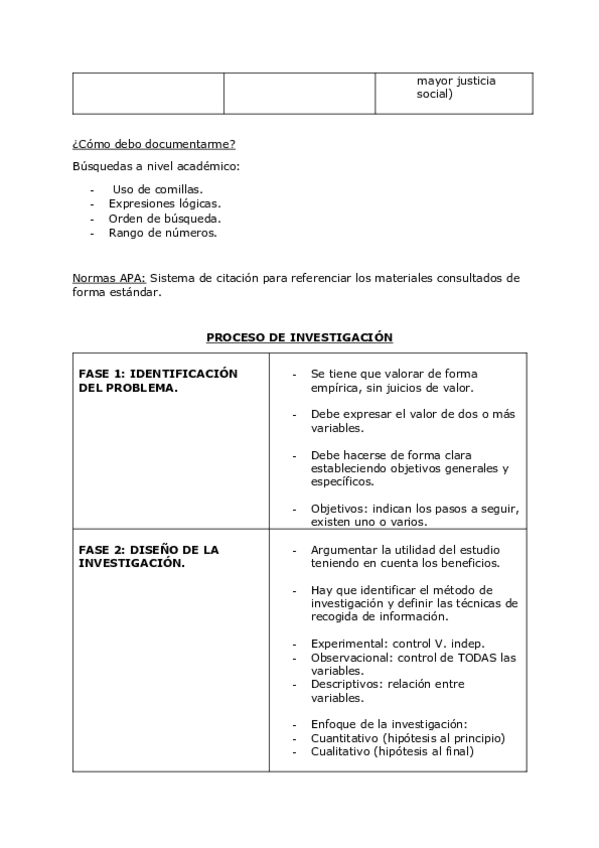 | | | mayor justicia social) |
|---|---|---|

¿Cómo debo documentarme?

Búsquedas a nivel académico:

- Uso de comillas.
- Expresiones lógicas.
- Orden de búsqueda.
- Rango de números.

Normas APA: Sistema de citación para referenciar los materiales consultados de forma estándar.

PROCESO DE INVESTIGACIÓN

| FASE 1: IDENTIFICACIÓN DEL PROBLEMA. | - Se tiene que valorar de forma empírica, sin juicios de valor. - Debe expresar el valor de dos o más variables. - Debe hacerse de forma clara estableciendo objetivos generales y específicos. - Objetivos: indican los pasos a seguir, existen uno o varios. |
|---|---|
| FASE 2: DISEÑO DE LA INVESTIGACIÓN. | - Argumentar la utilidad del estudio teniendo en cuenta los beneficios. - Hay que identificar el método de investigación y definir las técnicas de recogida de información. - Experimental: control V. indep. - Observacional: control de TODAS las variables. - Descriptivos: relación entre variables. - Enfoque de la investigación: - Cuantitativo (hipótesis al principio) - Cualitativo (hipótesis al final) |